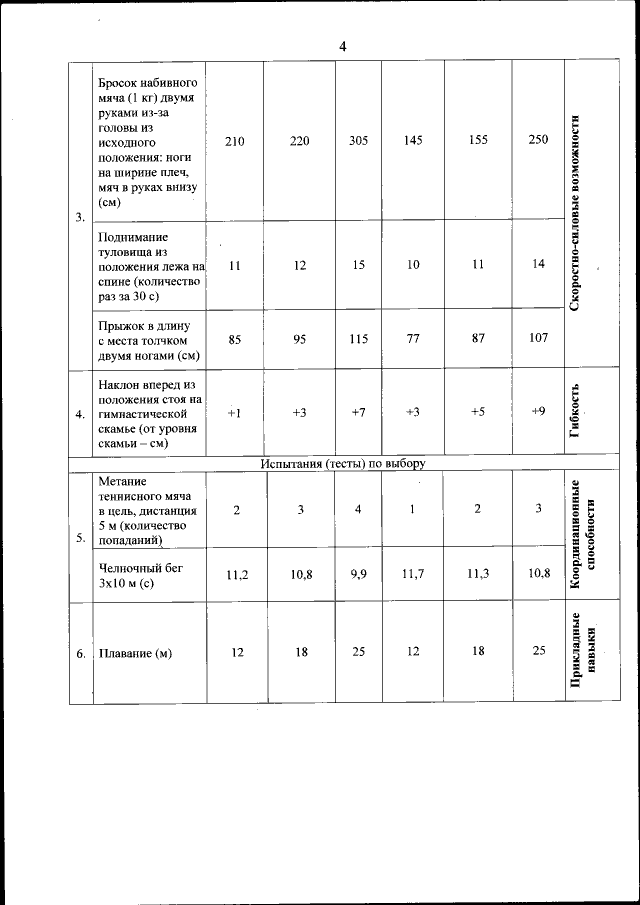 4

| | | | | | | | | |
|---|---|---|---|---|---|---|---|---|
| 3. | Бросок набивного мяча (1 кг) двумя руками из-за головы из исходного положения: ноги на ширине плеч, мяч в руках внизу (см) | 210 | 220 | 305 | 145 | 155 | 250 | Скоростно-силовые возможности |
| | Поднимание туловища из положения лежа на спине (количество раз за 30 с) | 11 | 12 | 15 | 10 | 11 | 14 | |
| | Прыжок в длину с места толчком двумя ногами (см) | 85 | 95 | 115 | 77 | 87 | 107 | |
| 4. | Наклон вперед из положения стоя на гимнастической скамье (от уровня скамьи – см) | +1 | +3 | +7 | +3 | +5 | +9 | Гибкость |
| Испытания (тесты) по выбору | | | | | | | | |
| 5. | Метание теннисного мяча в цель, дистанция 5 м (количество попаданий) | 2 | 3 | 4 | 1 | 2 | 3 | Координационные способности |
| | Челночный бег 3х10 м (с) | 11,2 | 10,8 | 9,9 | 11,7 | 11,3 | 10,8 | |
| 6. | Плавание (м) | 12 | 18 | 25 | 12 | 18 | 25 | Прикладные навыки |